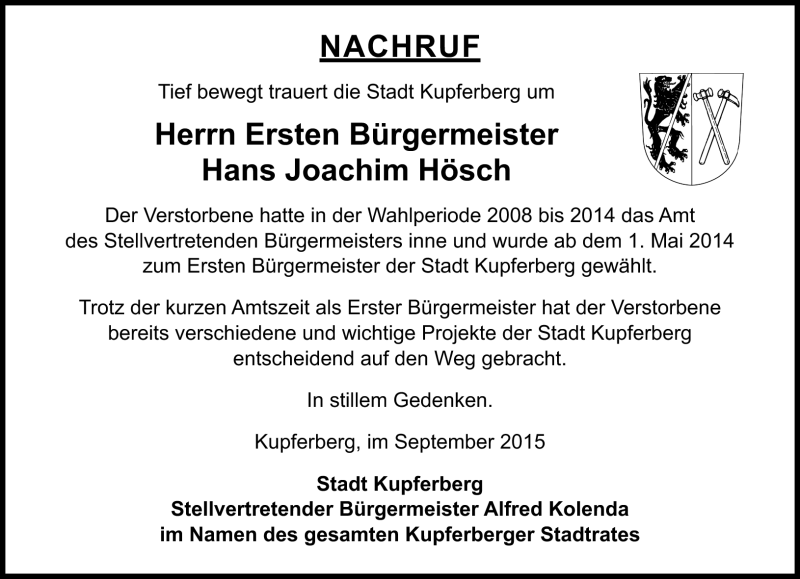 NACHRUF

Tief bewegt trauert die Stadt Kupferberg um

Herrn Ersten Bürgermeister
Hans Joachim Hösch

Der Verstorbene hatte in der Wahlperiode 2008 bis 2014 das Amt des Stellvertretenden Bürgermeisters inne und wurde ab dem 1. Mai 2014 zum Ersten Bürgermeister der Stadt Kupferberg gewählt.

Trotz der kurzen Amtszeit als Erster Bürgermeister hat der Verstorbene bereits verschiedene und wichtige Projekte der Stadt Kupferberg entscheidend auf den Weg gebracht.

In stillem Gedenken.

Kupferberg, im September 2015

Stadt Kupferberg
Stellvertretender Bürgermeister Alfred Kolenda
im Namen des gesamten Kupferberger Stadtrates